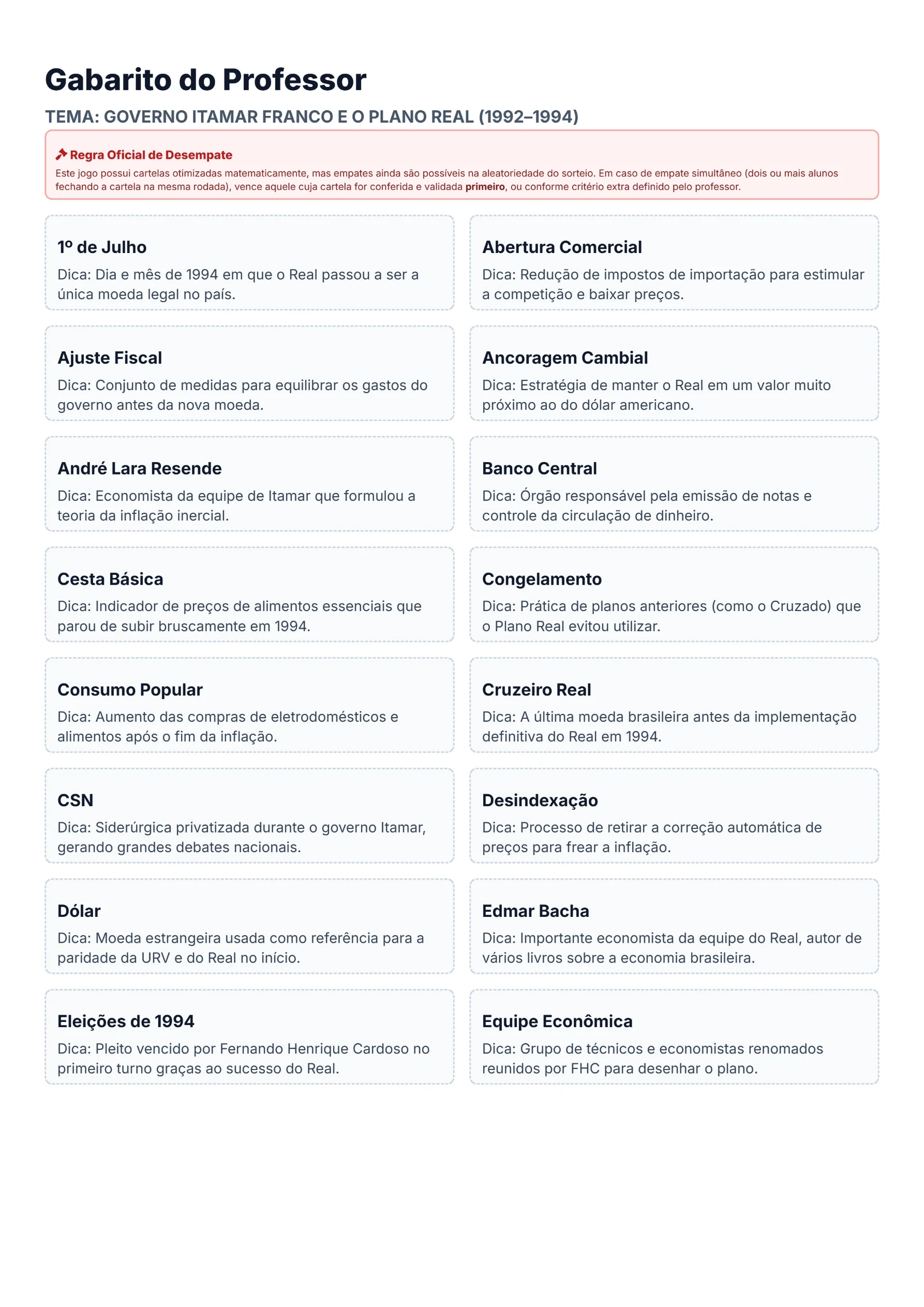 Gabarito do Professor

TEMA: GOVERNO ITAMAR FRANCO E O PLANO REAL (1992–1994)

Regra Oficial de Desempate

Este jogo possui cartelas otimizadas matematicamente, mas empates ainda são possíveis na aleatoriedade do sorteio. Em caso de empate simultâneo (dois ou mais alunos fechando a cartela na mesma rodada), vence aquele cuja cartela for conferida e validada primeiro, ou conforme critério extra definido pelo professor.

1º de Julho
Dica: Dia e mês de 1994 em que o Real passou a ser a única moeda legal no país.

Abertura Comercial
Dica: Redução de impostos de importação para estimular a competição e baixar preços.

Ajuste Fiscal
Dica: Conjunto de medidas para equilibrar os gastos do governo antes da nova moeda.

Ancoragem Cambial
Dica: Estratégia de manter o Real em um valor muito próximo ao do dólar americano.

André Lara Resende
Dica: Economista da equipe de Itamar que formulou a teoria da inflação inercial.

Banco Central
Dica: Órgão responsável pela emissão de notas e controle da circulação de dinheiro.

Cesta Básica
Dica: Indicador de preços de alimentos essenciais que parou de subir bruscamente em 1994.

Congelamento
Dica: Prática de planos anteriores (como o Cruzado) que o Plano Real evitou utilizar.

Consumo Popular
Dica: Aumento das compras de eletrodomésticos e alimentos após o fim da inflação.

Cruzeiro Real
Dica: A última moeda brasileira antes da implementação definitiva do Real em 1994.

CSN
Dica: Siderúrgica privatizada durante o governo Itamar, gerando grandes debates nacionais.

Desindexação
Dica: Processo de retirar a correção automática de preços para frear a inflação.

Dólar
Dica: Moeda estrangeira usada como referência para a paridade da URV e do Real no início.

Edmar Bacha
Dica: Importante economista da equipe do Real, autor de vários livros sobre a economia brasileira.

Eleições de 1994
Dica: Pleito vencido por Fernando Henrique Cardoso no primeiro turno graças ao sucesso do Real.

Equipe Econômica
Dica: Grupo de técnicos e economistas renomados reunidos por FHC para desenhar o plano.